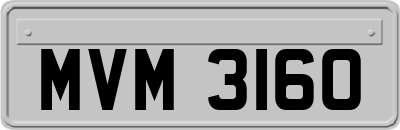 MVM 3160